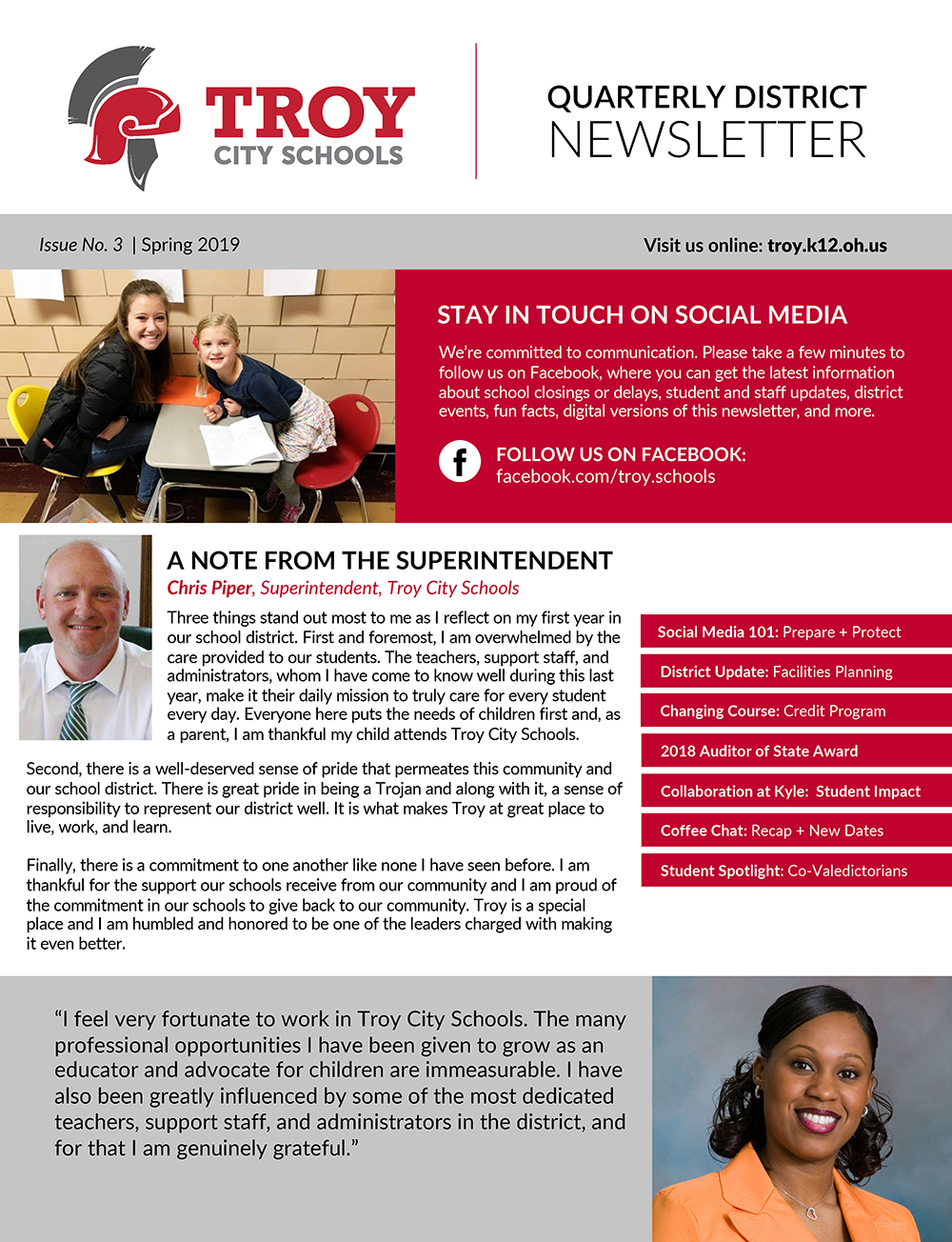 TROY
CITY SCHOOLS

QUARTERLY DISTRICT
NEWSLETTER

Issue No. 3 | Spring 2019

Visit us online: troy.k12.oh.us

STAY IN TOUCH ON SOCIAL MEDIA

We're committed to communication. Please take a few minutes to follow us on Facebook, where you can get the latest information about school closings or delays, student and staff updates, district events, fun facts, digital versions of this newsletter, and more.

FOLLOW US ON FACEBOOK:
facebook.com/troy.schools

A NOTE FROM THE SUPERINTENDENT
Chris Piper, Superintendent, Troy City Schools

Three things stand out most to me as I reflect on my first year in our school district. First and foremost, I am overwhelmed by the care provided to our students. The teachers, support staff, and administrators, whom I have come to know well during this last year, make it their daily mission to truly care for every student every day. Everyone here puts the needs of children first and, as a parent, I am thankful my child attends Troy City Schools.

Second, there is a well-deserved sense of pride that permeates this community and our school district. There is great pride in being a Trojan and along with it, a sense of responsibility to represent our district well. It is what makes Troy at great place to live, work, and learn.

Finally, there is a commitment to one another like none I have seen before. I am thankful for the support our schools receive from our community and I am proud of the commitment in our schools to give back to our community. Troy is a special place and I am humbled and honored to be one of the leaders charged with making it even better.

Social Media 101: Prepare + Protect
District Update: Facilities Planning
Changing Course: Credit Program
2018 Auditor of State Award
Collaboration at Kyle: Student Impact
Coffee Chat: Recap + New Dates
Student Spotlight: Co-Valedictorians

"I feel very fortunate to work in Troy City Schools. The many professional opportunities I have been given to grow as an educator and advocate for children are immeasurable. I have also been greatly influenced by some of the most dedicated teachers, support staff, and administrators in the district, and for that I am genuinely grateful."